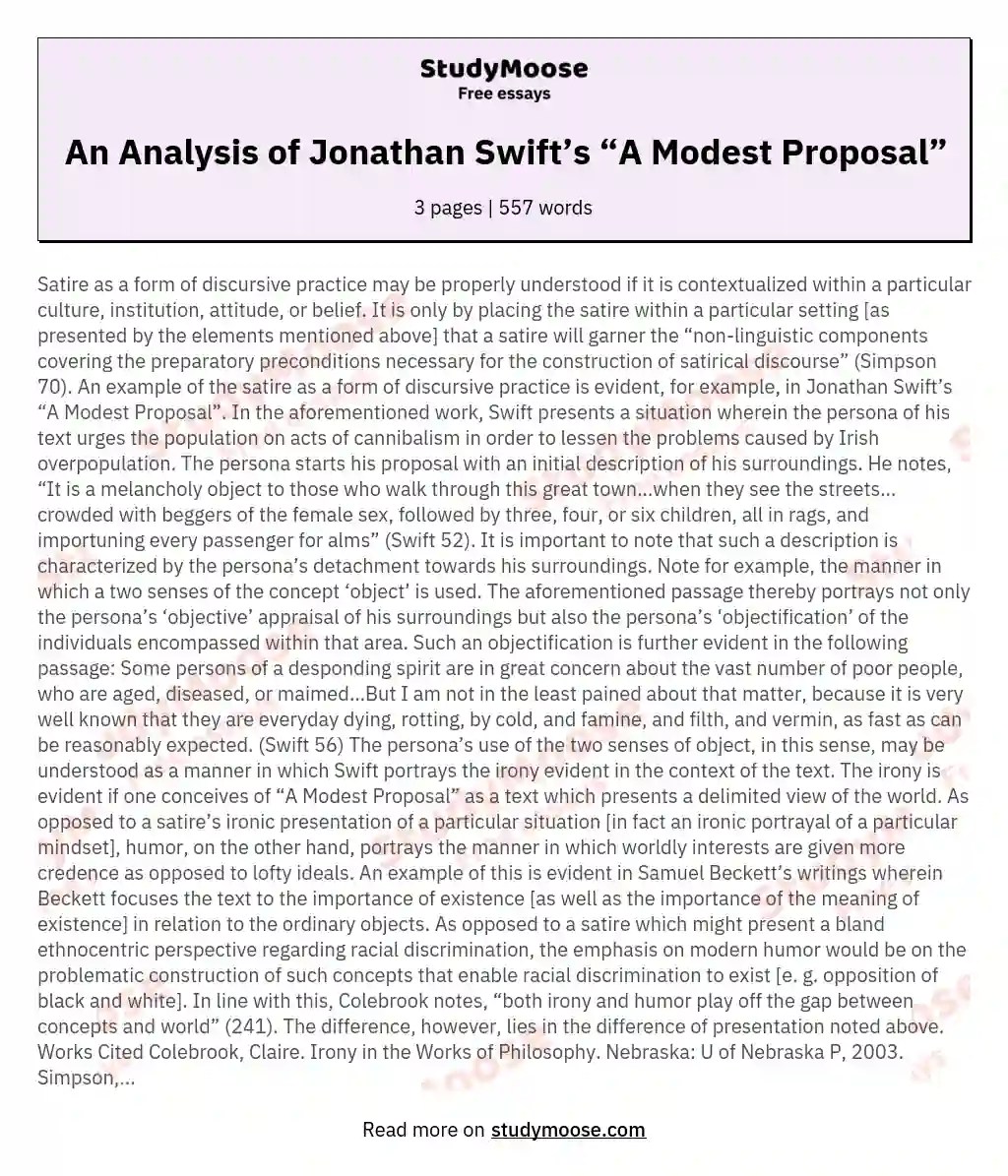 StudyMoose
Free essays

An Analysis of Jonathan Swift’s “A Modest Proposal”

3 pages | 557 words

Satire as a form of discursive practice may be properly understood if it is contextualized within a particular culture, institution, attitude, or belief. It is only by placing the satire within a particular setting [as presented by the elements mentioned above] that a satire will garner the “non-linguistic components covering the preparatory preconditions necessary for the construction of satirical discourse” (Simpson 70). An example of the satire as a form of discursive practice is evident, for example, in Jonathan Swift’s “A Modest Proposal”. In the aforementioned work, Swift presents a situation wherein the persona of his text urges the population on acts of cannibalism in order to lessen the problems caused by Irish overpopulation. The persona starts his proposal with an initial description of his surroundings. He notes, “It is a melancholy object to those who walk through this great town…when they see the streets…crowded with beggers of the female sex, followed by three, four, or six children, all in rags, and importuning every passenger for alms” (Swift 52). It is important to note that such a description is characterized by the persona’s detachment towards his surroundings. Note for example, the manner in which a two senses of the concept ‘object’ is used. The aforementioned passage thereby portrays not only the persona’s ‘objective’ appraisal of his surroundings but also the persona’s ‘objectification’ of the individuals encompassed within that area. Such an objectification is further evident in the following passage: Some persons of a desponding spirit are in great concern about the vast number of poor people, who are aged, diseased, or maimed…But I am not in the least pained about that matter, because it is very well known that they are everyday dying, rotting, by cold, and famine, and filth, and vermin, as fast as can be reasonably expected. (Swift 56) The persona’s use of the two senses of object, in this sense, may be understood as a manner in which Swift portrays the irony evident in the context of the text. The irony is evident if one conceives of “A Modest Proposal” as a text which presents a delimited view of the world. As opposed to a satire’s ironic presentation of a particular situation [in fact an ironic portrayal of a particular mindset], humor, on the other hand, portrays the manner in which worldly interests are given more credence as opposed to lofty ideals. An example of this is evident in Samuel Beckett’s writings wherein Beckett focuses the text to the importance of existence [as well as the importance of the meaning of existence] in relation to the ordinary objects. As opposed to a satire which might present a bland ethnocentric perspective regarding racial discrimination, the emphasis on modern humor would be on the problematic construction of such concepts that enable racial discrimination to exist [e. g. opposition of black and white]. In line with this, Colebrook notes, “both irony and humor play off the gap between concepts and world” (241). The difference, however, lies in the difference of presentation noted above. Works Cited Colebrook, Claire. Irony in the Works of Philosophy. Nebraska: U of Nebraska P, 2003. Simpson,...

Read more on studymoose.com